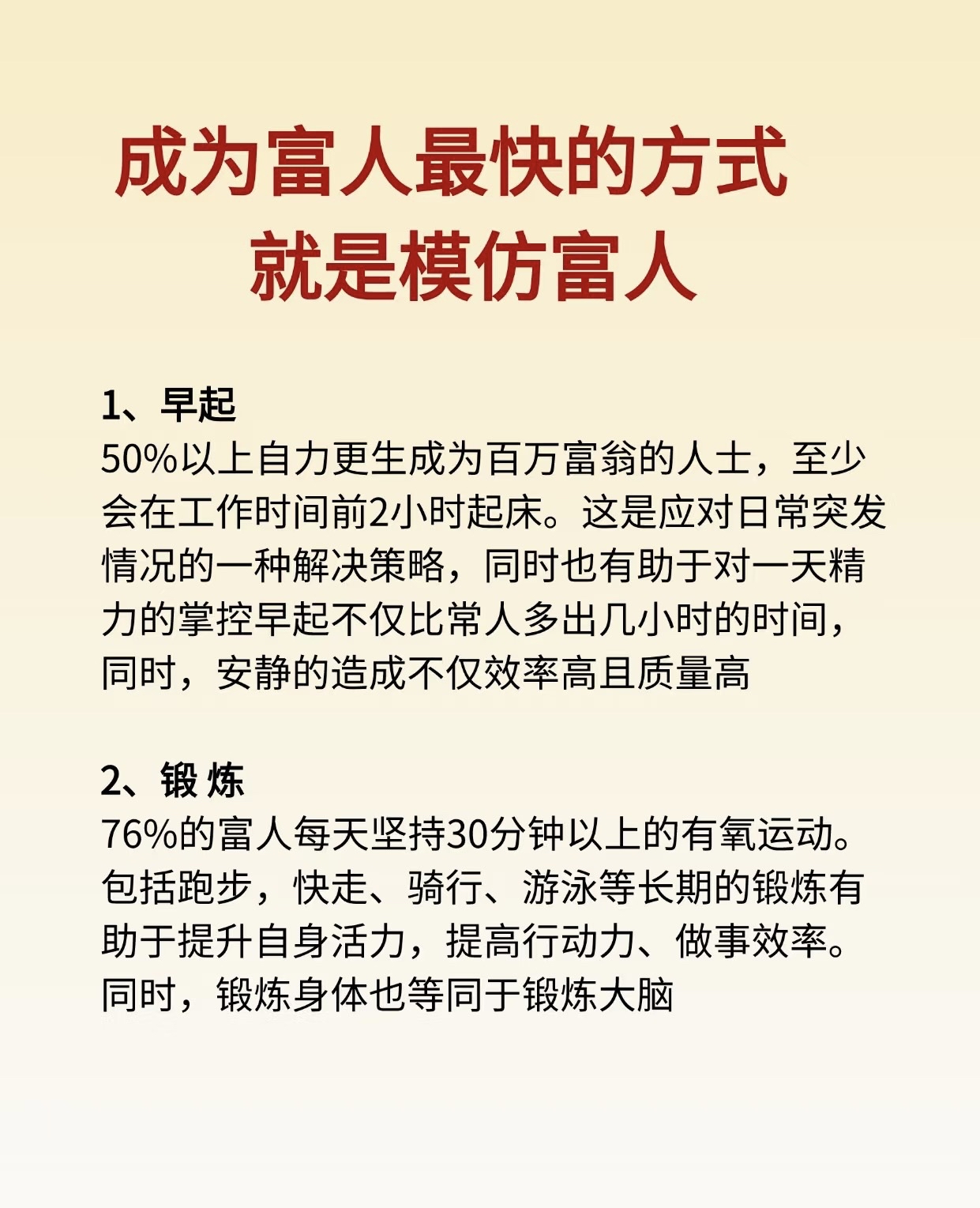 成为富人最快的方式
就是模仿富人

1、早起
50%以上自力更生成为百万富翁的人士，至少会在工作时间前2小时起床。这是应对日常突发情况的一种解决策略，同时也有助于对一天精力的掌控早起不仅比常人多出几小时的时间，同时，安静的造成不仅效率高且质量高

2、锻 炼
76%的富人每天坚持30分钟以上的有氧运动。包括跑步，快走、骑行、游泳等长期的锻炼有助于提升自身活力，提高行动力、做事效率。同时，锻炼身体也等同于锻炼大脑